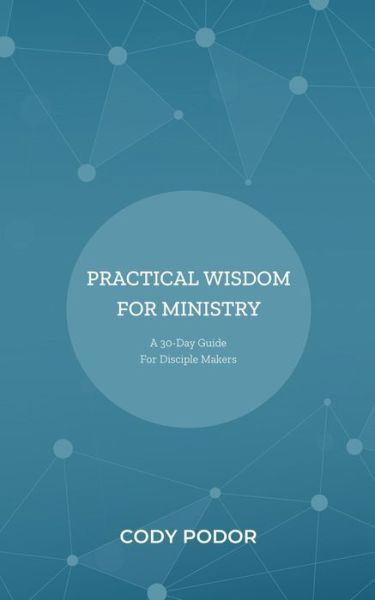 PRACTICAL WISDOM FOR MINISTRY

A 30-Day Guide For Disciple Makers

CODY PODOR